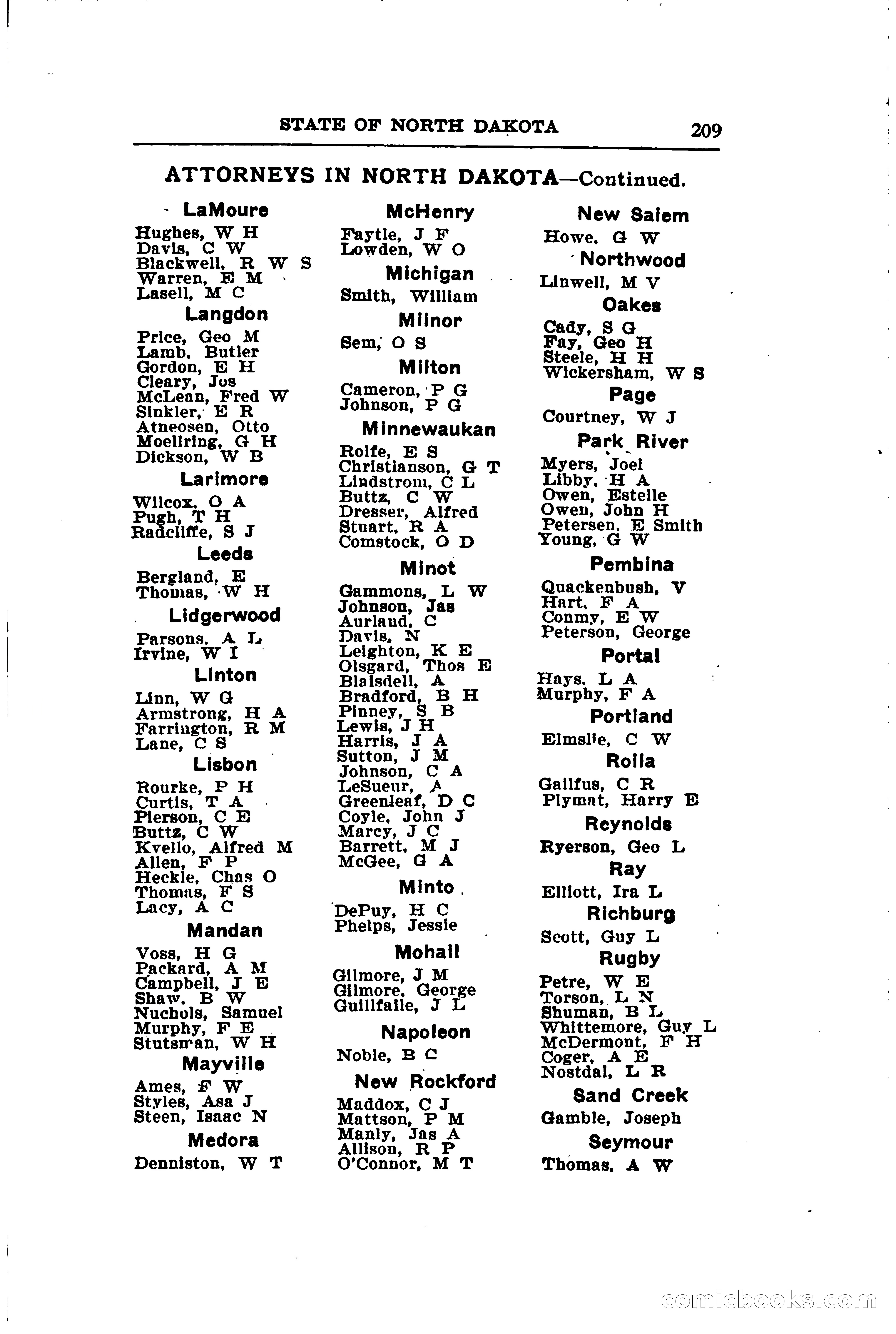 STATE OF NORTH DAKOTA 209

ATTORNEYS IN NORTH DAKOTA—Continued.

LaMoure
Hughes, W H
Davis, C W
Blackwell, R W S
Warren, E M
Lasell, M C

Langdon
Price, Geo M
Lamb, Butler
Gordon, E H
Cleary, Jos
McLean, Fred W
Sinkler, E R
Atneosen, Otto
Moellring, G H
Dickson, W B

Larimore
Wilcox, O A
Pugh, T H
Radcliffe, S J

Leeds
Bergland, E
Thomas, W H

Lidgerwood
Parsons, A L
Irvine, W I

Linton
Linn, W G
Armstrong, H A
Farrington, R M
Lane, C S

Lisbon
Rourke, P H
Curtis, T A
Pierson, C E
Buttz, C W
Kvello, Alfred M
Allen, F P
Heckle, Chas O
Thomas, F S
Lacy, A C

Mandan
Voss, H G
Packard, A M
Campbell, J E
Shaw, B W
Nuchols, Samuel
Murphy, F E
Stutsman, W H

Mayville
Ames, F W
Styles, Asa J
Steen, Isaac N

Medora
Denniston, W T

McHenry
Faytle, J F
Lowden, W O

Michigan
Smith, William

Milnor
Sem, O S

Milton
Cameron, P G
Johnson, P G

Minnewaukan
Rolfe, E S
Christianson, G T
Lindstrom, C L
Buttz, C W
Dresser, Alfred
Stuart, R A
Comstock, O D

Minot
Gammons, L W
Johnson, Jas
Aurland, C
Davis, N
Leighton, K E
Olsgard, Thos E
Blaisdell, A
Bradford, B H
Pinney, S B
Lewis, J H
Harris, J A
Sutton, J M
Johnson, C A
LeSueur, A
Greenleaf, D C
Coyle, John J
Marcy, J C
Barrett, M J
McGee, G A

Minto
DePuy, H C
Phelps, Jessie

Mohall
Gilmore, J M
Gilmore, George
Guillfaile, J L

Napoleon
Noble, B C

New Rockford
Maddox, C J
Mattson, P M
Manly, Jas A
Allison, R P
O'Connor, M T

New Salem
Howe, G W

Northwood
Linwell, M V

Oakes
Cady, S G
Fay, Geo H
Steele, H H
Wickersham, W S

Page
Courtney, W J

Park River
Myers, Joel
Libby, H A
Owen, Estelle
Owen, John H
Petersen, E Smith
Young, G W

Pembina
Quackenbush, V
Hart, F A
Conmy, E W
Peterson, George

Portal
Hays, L A
Murphy, F A

Portland
Elmslie, C W

Rolla
Gailfus, C R
Plymat, Harry E

Reynolds
Ryerson, Geo L

Ray
Elliott, Ira L

Richburg
Scott, Guy L

Rugby
Petre, W E
Torson, L N
Shuman, B L
Whittemore, Guy L
McDermont, F H
Coger, A E
Nostdal, L R

Sand Creek
Gamble, Joseph

Seymour
Thomas, A W

comicbooks.com